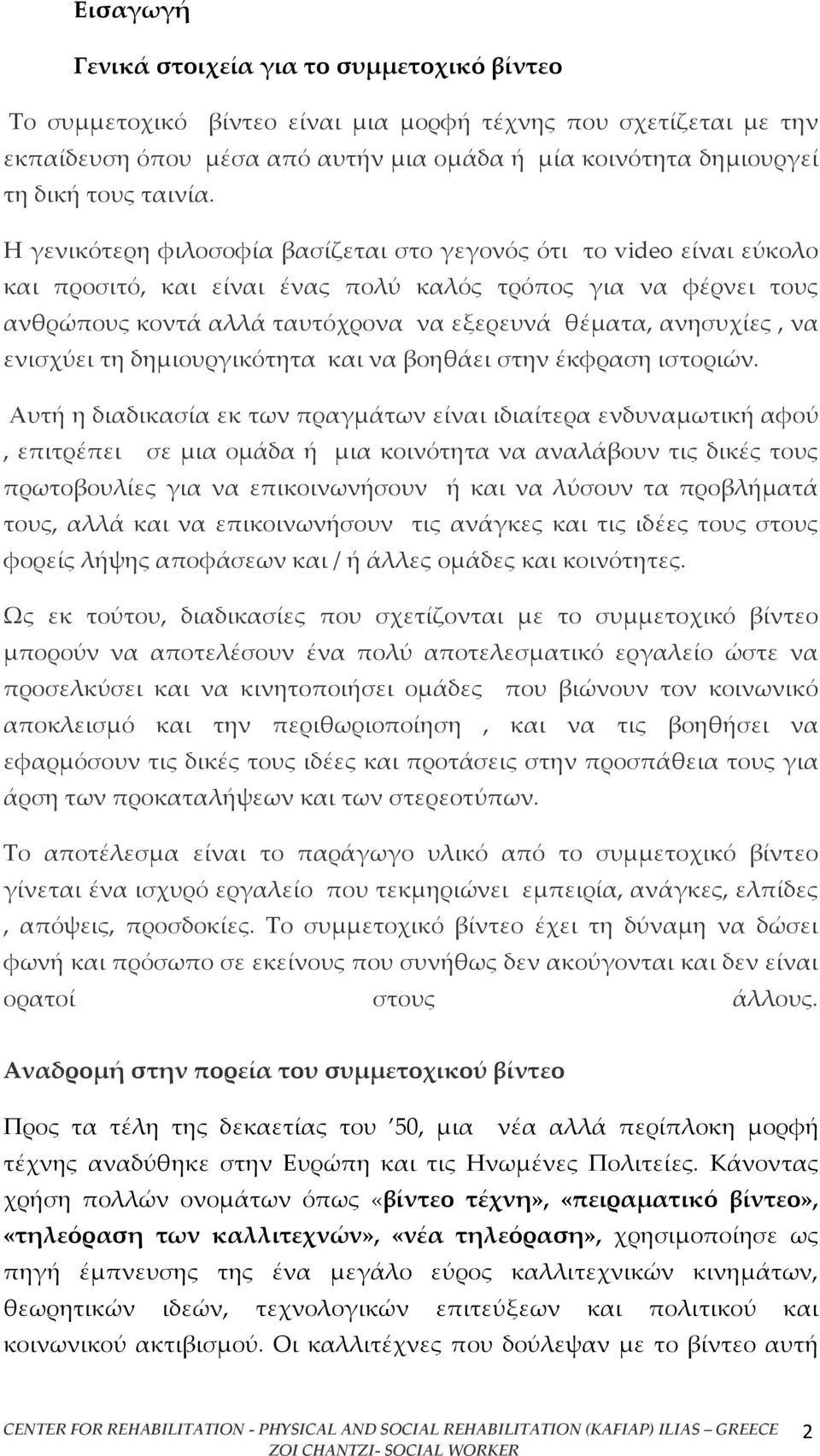 Εισαγωγή

Γενικά στοιχεία για το συμμετοχικό βίντεο

Το συμμετοχικό βίντεο είναι μια μορφή τέχνης που σχετίζεται με την εκπαίδευση όπου μέσα από αυτήν μια ομάδα ή μία κοινότητα δημιουργεί τη δική τους ταινία.

Η γενικότερη φιλοσοφία βασίζεται στο γεγονός ότι το video είναι εύκολο και προσιτό, και είναι ένας πολύ καλός τρόπος για να φέρνει τους ανθρώπους κοντά αλλά ταυτόχρονα να εξερευνά θέματα, ανησυχίες , να ενισχύει τη δημιουργικότητα και να βοηθάει στην έκφραση ιστοριών.

Αυτή η διαδικασία εκ των πραγμάτων είναι ιδιαίτερα ενδυναμωτική αφού , επιτρέπει σε μια ομάδα ή μια κοινότητα να αναλάβουν τις δικές τους πρωτοβουλίες για να επικοινωνήσουν ή και να λύσουν τα προβλήματά τους, αλλά και να επικοινωνήσουν τις ανάγκες και τις ιδέες τους στους φορείς λήψης αποφάσεων και / ή άλλες ομάδες και κοινότητες.

Ως εκ τούτου, διαδικασίες που σχετίζονται με το συμμετοχικό βίντεο μπορούν να αποτελέσουν ένα πολύ αποτελεσματικό εργαλείο ώστε να προσελκύσει και να κινητοποιήσει ομάδες που βιώνουν τον κοινωνικό αποκλεισμό και την περιθωριοποίηση , και να τις βοηθήσει να εφαρμόσουν τις δικές τους ιδέες και προτάσεις στην προσπάθεια τους για άρση των προκαταλήψεων και των στερεοτύπων.

Το αποτέλεσμα είναι το παράγωγο υλικό από το συμμετοχικό βίντεο γίνεται ένα ισχυρό εργαλείο που τεκμηριώνει εμπειρία, ανάγκες, ελπίδες , απόψεις, προσδοκίες. Το συμμετοχικό βίντεο έχει τη δύναμη να δώσει φωνή και πρόσωπο σε εκείνους που συνήθως δεν ακούγονται και δεν είναι ορατοί στους άλλους.

Αναδρομή στην πορεία του συμμετοχικού βίντεο

Προς τα τέλη της δεκαετίας του ’50, μια νέα αλλά περίπλοκη μορφή τέχνης αναδύθηκε στην Ευρώπη και τις Ηνωμένες Πολιτείες. Κάνοντας χρήση πολλών ονομάτων όπως «βίντεο τέχνη», «πειραματικό βίντεο», «τηλεόραση των καλλιτεχνών», «νέα τηλεόραση», χρησιμοποίησε ως πηγή έμπνευσης της ένα μεγάλο εύρος καλλιτεχνικών κινημάτων, θεωρητικών ιδεών, τεχνολογικών επιτεύξεων και πολιτικού και κοινωνικού ακτιβισμού. Οι καλλιτέχνες που δούλεψαν με το βίντεο αυτή

CENTER FOR REHABILITATION - PHYSICAL AND SOCIAL REHABILITATION (KAFIAP) ILIAS – GREECE ZOI CHANTZI- SOCIAL WORKER 2